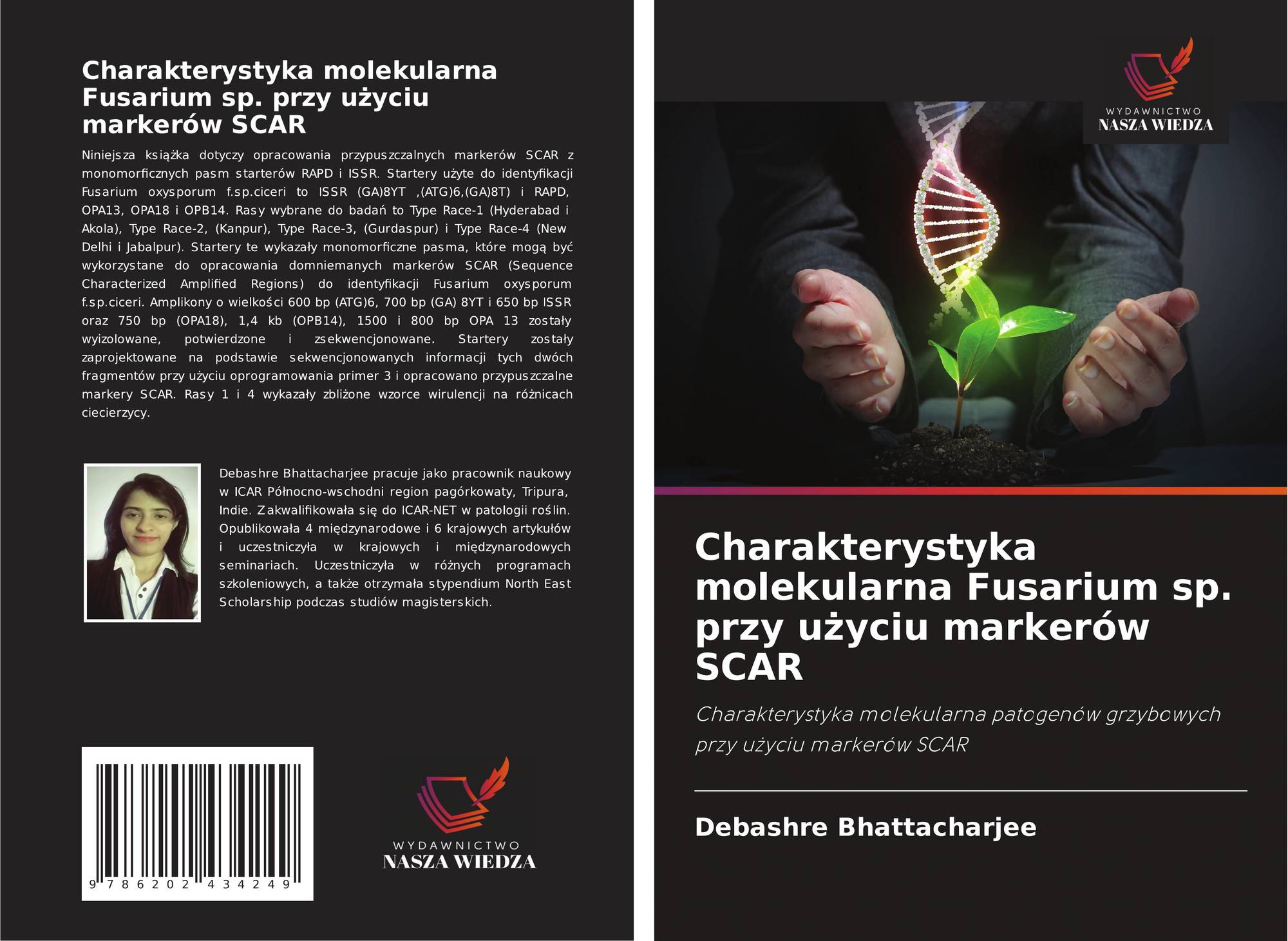 Charakterystyka molekularna Fusarium sp. przy użyciu markerów SCAR

Niniejsza książka dotyczy opracowania przypuszczalnych markerów SCAR z monomorficznych pasm starterów RAPD i ISSR. Startery użyte do identyfikacji Fusarium oxysporum f.sp.ciceri to ISSR (GA)8YT ,(ATG)6,(GA)8T) i RAPD, OPA13, OPA18 i OPB14. Rasy wybrane do badań to Type Race-1 (Hyderabad i Akola), Type Race-2, (Kanpur), Type Race-3, (Gurdaspur) i Type Race-4 (New Delhi i Jabalpur). Startery te wykazały monomorficzne pasma, które mogą być wykorzystane do opracowania domniemanych markerów SCAR (Sequence Characterized Amplified Regions) do identyfikacji Fusarium oxysporum f.sp.ciceri. Amplikony o wielkości 600 bp (ATG)6, 700 bp (GA) 8YT i 650 bp ISSR oraz 750 bp (OPA18), 1,4 kb (OPB14), 1500 i 800 bp OPA 13 zostały wyizolowane, potwierdzone i zsekwencjonowane. Startery zostały zaprojektowane na podstawie sekwencjonowanych informacji tych dwóch fragmentów przy użyciu oprogramowania primer 3 i opracowano przypuszczalne markery SCAR. Rasy 1 i 4 wykazały zbliżone wzorce wirulencji na różnicach ciecierzycy.

Debashre Bhattacharjee pracuje jako pracownik naukowy w ICAR Północno-wschodni region pagórkowaty, Tripura, Indie. Zakwalifikowała się do ICAR-NET w patologii roślin. Opublikowała 4 międzynarodowe i 6 krajowych artykułów i uczestniczyła w krajowych i międzynarodowych seminariach. Uczestniczyła w różnych programach szkoleniowych, a także otrzymała stypendium North East Scholarship podczas studiów magisterskich.

9 786202 434249

WYDAWNICTWO
NASZA WIEDZA

WYDAWNICTWO
NASZA WIEDZA

Charakterystyka molekularna Fusarium sp. przy użyciu markerów SCAR

Charakterystyka molekularna patogenów grzybowych przy użyciu markerów SCAR

Debashre Bhattacharjee